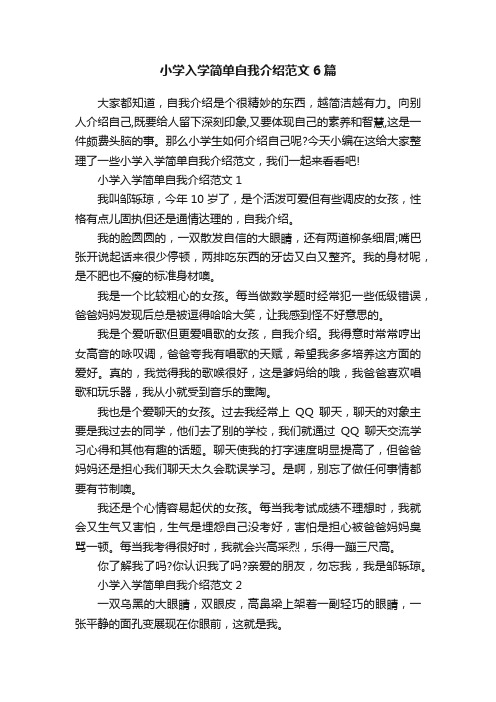 小学入学简单自我介绍范文 6 篇

大家都知道，自我介绍是个很精妙的东西，越简洁越有力。向别人介绍自己,既要给人留下深刻印象,又要体现自己的素养和智慧,这是一件颇费头脑的事。那么小学生如何介绍自己呢?今天小编在这给大家整理了一些小学入学简单自我介绍范文，我们一起来看看吧!

小学入学简单自我介绍范文 1

我叫邹铄琼，今年 10 岁了，是个活泼可爱但有些调皮的女孩，性格有点儿固执但还是通情达理的，自我介绍。

我的脸圆圆的，一双散发自信的大眼睛，还有两道柳条细眉;嘴巴张开说起话来很少停顿，两排吃东西的牙齿又白又整齐。我的身材呢，是不肥也不瘦的标准身材噢。

我是一个比较粗心的女孩。每当做数学题时经常犯一些低级错误，爸爸妈妈发现后总是被逗得哈哈大笑，让我感到怪不好意思的。

我是个爱听歌但更爱唱歌的女孩，自我介绍。我得意时常常哼出女高音的咏叹调，爸爸夸我有唱歌的天赋，希望我多多培养这方面的爱好。真的，我觉得我的歌喉很好，这是爹妈给的哦，我爸爸喜欢唱歌和玩乐器，我从小就受到音乐的熏陶。

我也是个爱聊天的女孩。过去我经常上 QQ 聊天，聊天的对象主要是我过去的同学，他们去了别的学校，我们就通过 QQ 聊天交流学习心得和其他有趣的话题。聊天使我的打字速度明显提高了，但爸爸妈妈还是担心我们聊天太久会耽误学习。是啊，别忘了做任何事情都要有节制噢。

我还是个心情容易起伏的女孩。每当我考试成绩不理想时，我就会又生气又害怕，生气是埋怨自己没考好，害怕是担心被爸爸妈妈臭骂一顿。每当我考得很好时，我就会兴高采烈，乐得一蹦三尺高。

你了解我了吗?你认识我了吗?亲爱的朋友，勿忘我，我是邹铄琼。

小学入学简单自我介绍范文 2

一双乌黑的大眼睛，双眼皮，高鼻梁上架着一副轻巧的眼睛，一张平静的面孔变展现在你眼前，这就是我。